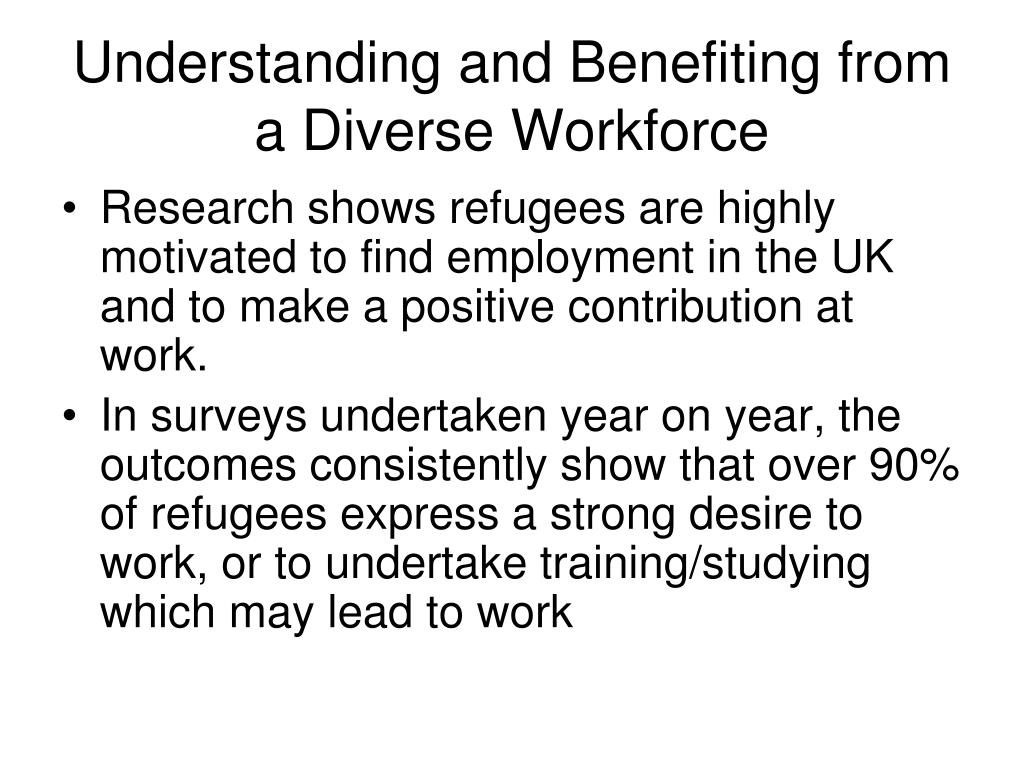 Understanding and Benefiting from a Diverse Workforce

• Research shows refugees are highly motivated to find employment in the UK and to make a positive contribution at work.
• In surveys undertaken year on year, the outcomes consistently show that over 90% of refugees express a strong desire to work, or to undertake training/studying which may lead to work